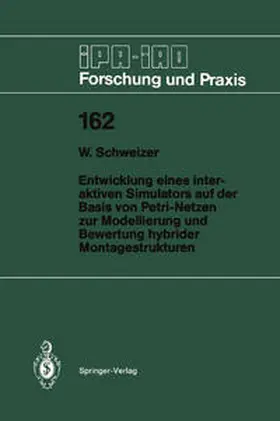 IPA-IAO
Forschung und Praxis

162

W. Schweizer

Entwicklung eines interaktiven Simulators auf der Basis von Petri-Netzen zur Modellierung und Bewertung hybrider Montagestrukturen

Springer-Verlag